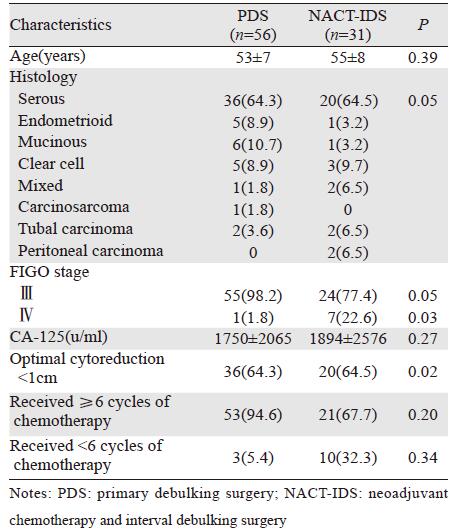 | Characteristics | PDS ($n$=56) | NACT-IDS ($n$=31) | $P$ |
|---|---|---|---|
| Age(years) | 53±7 | 55±8 | 0.39 |
| Histology | | | |
| Serous | 36(64.3) | 20(64.5) | 0.05 |
| Endometrioid | 5(8.9) | 1(3.2) | |
| Mucinous | 6(10.7) | 1(3.2) | |
| Clear cell | 5(8.9) | 3(9.7) | |
| Mixed | 1(1.8) | 2(6.5) | |
| Carcinosarcoma | 1(1.8) | 0 | |
| Tubal carcinoma | 2(3.6) | 2(6.5) | |
| Peritoneal carcinoma | 0 | 2(6.5) | |
| FIGO stage | | | |
| Ⅲ | 55(98.2) | 24(77.4) | 0.05 |
| Ⅳ | 1(1.8) | 7(22.6) | 0.03 |
| CA-125(u/ml) | 1750±2065 | 1894±2576 | 0.27 |
| Optimal cytoreduction <1cm | 36(64.3) | 20(64.5) | 0.02 |
| Received ≥6 cycles of chemotherapy | 53(94.6) | 21(67.7) | 0.20 |
| Received <6 cycles of chemotherapy | 3(5.4) | 10(32.3) | 0.34 |

Notes: PDS: primary debulking surgery; NACT-IDS: neoadjuvant chemotherapy and interval debulking surgery